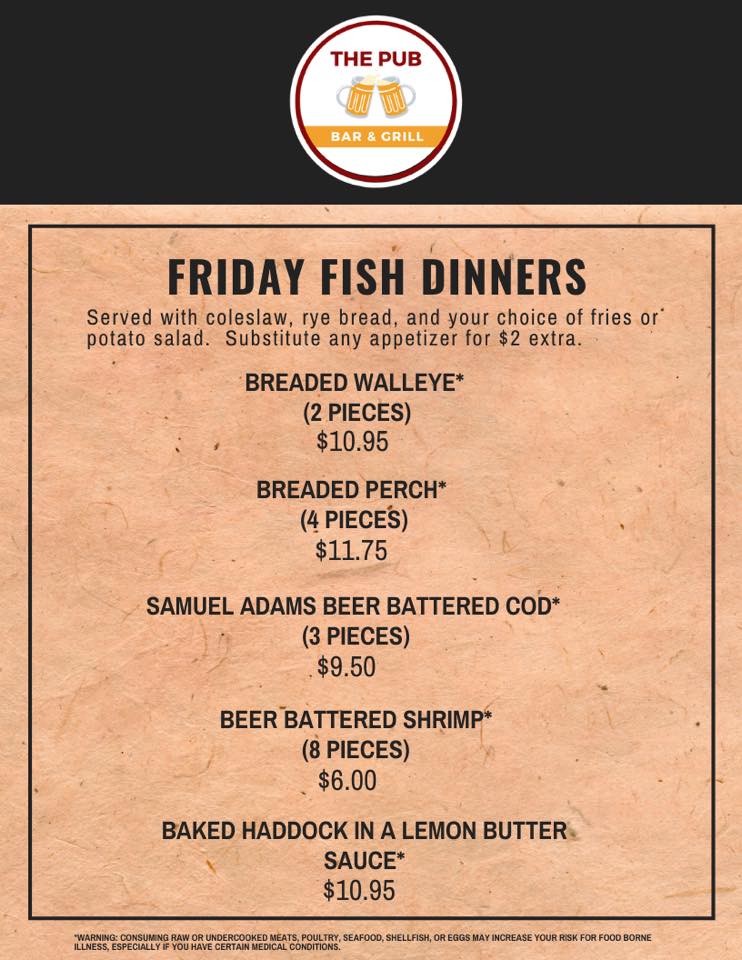 THE PUB
BAR & GRILL

FRIDAY FISH DINNERS

Served with coleslaw, rye bread, and your choice of fries or potato salad. Substitute any appetizer for $2 extra.

BREADED WALLEYE*
(2 PIECES)
$10.95

BREADED PERCH*
(4 PIECES)
$11.75

SAMUEL ADAMS BEER BATTERED COD*
(3 PIECES)
$9.50

BEER BATTERED SHRIMP*
(8 PIECES)
$6.00

BAKED HADDOCK IN A LEMON BUTTER SAUCE*
$10.95

*WARNING: CONSUMING RAW OR UNDERCOOKED MEATS, POULTRY, SEAFOOD, SHELLFISH, OR EGGS MAY INCREASE YOUR RISK FOR FOOD BORNE ILLNESS, ESPECIALLY IF YOU HAVE CERTAIN MEDICAL CONDITIONS.